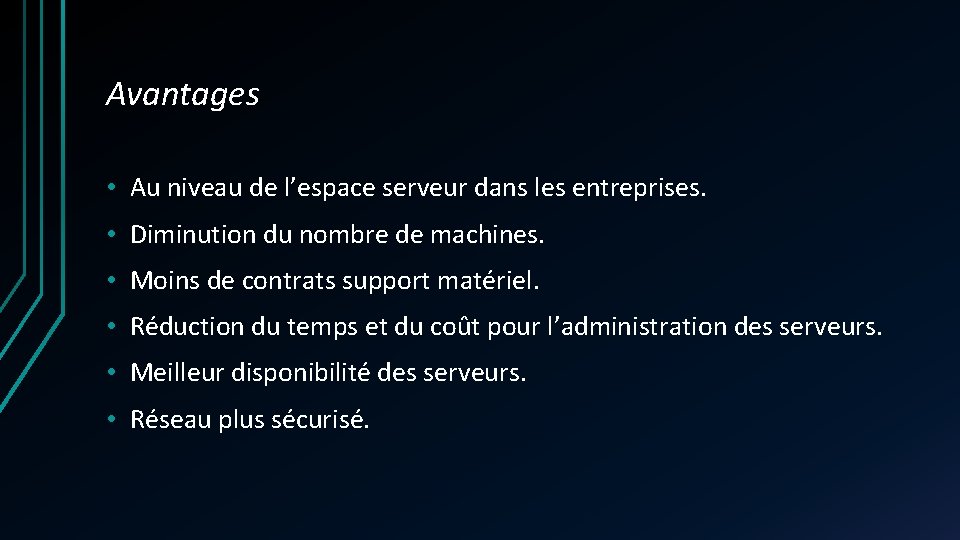 Avantages

• Au niveau de l’espace serveur dans les entreprises.

• Diminution du nombre de machines.

• Moins de contrats support matériel.

• Réduction du temps et du coût pour l’administration des serveurs.

• Meilleur disponibilité des serveurs.

• Réseau plus sécurisé.